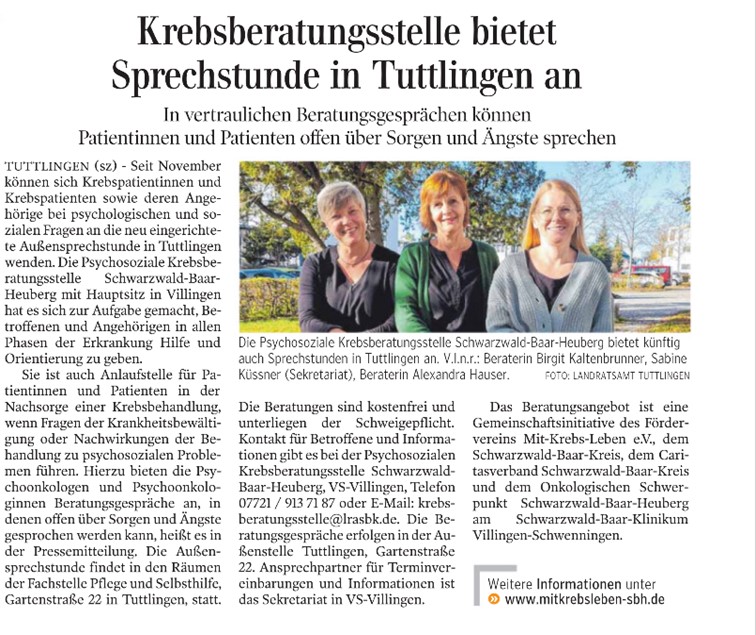 Krebsberatungsstelle bietet Sprechstunde in Tuttlingen an

In vertraulichen Beratungsgesprächen können Patientinnen und Patienten offen über Sorgen und Ängste sprechen

TUTTLINGEN (sz) - Seit November können sich Krebspatientinnen und Krebspatienten sowie deren Angehörige bei psychologischen und sozialen Fragen an die neu eingerichtete Außensprechstunde in Tuttlingen wenden. Die Psychosoziale Krebsberatungsstelle Schwarzwald-Baar-Heuberg mit Hauptsitz in Villingen hat es sich zur Aufgabe gemacht, Betroffenen und Angehörigen in allen Phasen der Erkrankung Hilfe und Orientierung zu geben.

Sie ist auch Anlaufstelle für Patientinnen und Patienten in der Nachsorge einer Krebsbehandlung, wenn Fragen der Krankheitsbewältigung oder Nachwirkungen der Behandlung zu psychosozialen Problemen führen. Hierzu bieten die Psychoonkologen und Psychoonkologinnen Beratungsgespräche an, in denen offen über Sorgen und Ängste gesprochen werden kann, heißt es in der Pressemitteilung. Die Außensprechstunde findet in den Räumen der Fachstelle Pflege und Selbsthilfe, Gartenstraße 22 in Tuttlingen, statt.

Die Psychosoziale Krebsberatungsstelle Schwarzwald-Baar-Heuberg bietet künftig auch Sprechstunden in Tuttlingen an. V.l.n.r.: Beraterin Birgit Kaltenbrunner, Sabine Küssner (Sekretariat), Beraterin Alexandra Hauser. FOTO: LANDRATSAMT TUTTLINGEN

Die Beratungen sind kostenfrei und unterliegen der Schweigepflicht. Kontakt für Betroffene und Informationen gibt es bei der Psychosozialen Krebsberatungsstelle Schwarzwald-Baar-Heuberg, VS-Villingen, Telefon 07721 / 913 71 87 oder E-Mail: krebsberatungsstelle@lrasbk.de. Die Beratungsgespräche erfolgen in der Außenstelle Tuttlingen, Gartenstraße 22. Ansprechpartner für Terminvereinbarungen und Informationen ist das Sekretariat in VS-Villingen.

Das Beratungsangebot ist eine Gemeinschaftsinitiative des Fördervereins Mit-Krebs-Leben e.V., dem Schwarzwald-Baar-Kreis, dem Caritasverband Schwarzwald-Baar-Kreis und dem Onkologischen Schwerpunkt Schwarzwald-Baar-Heuberg am Schwarzwald-Baar-Klinikum Villingen-Schwenningen.

Weitere Informationen unter
www.mitkrebsleben-sbh.de